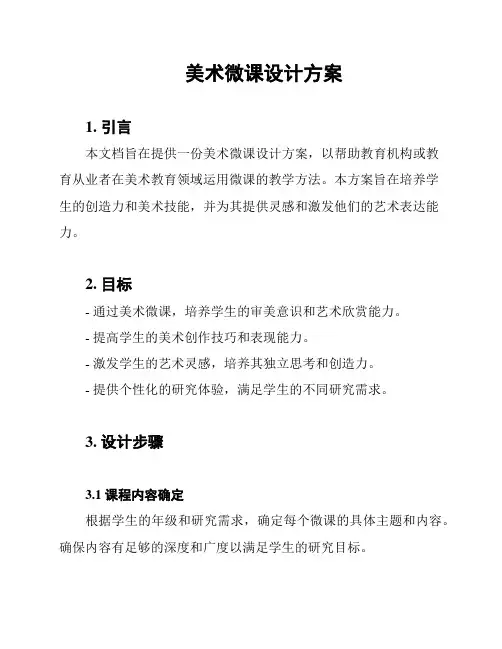 美术微课设计方案

1. 引言

本文档旨在提供一份美术微课设计方案，以帮助教育机构或教育从业者在美术教育领域运用微课的教学方法。本方案旨在培养学生的创造力和美术技能，并为其提供灵感和激发他们的艺术表达能力。

2. 目标

- 通过美术微课，培养学生的审美意识和艺术欣赏能力。
- 提高学生的美术创作技巧和表现能力。
- 激发学生的艺术灵感，培养其独立思考和创造力。
- 提供个性化的研究体验，满足学生的不同研究需求。

3. 设计步骤

3.1 课程内容确定

根据学生的年级和研究需求，确定每个微课的具体主题和内容。确保内容有足够的深度和广度以满足学生的研究目标。